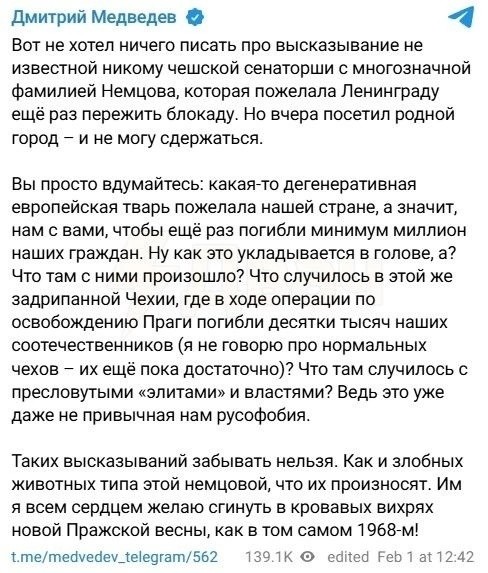 Дмитрий Медведев

Вот не хотел ничего писать про высказывание не известной никому чешской сенаторши с многозначной фамилией Немцова, которая пожелала Ленинграду ещё раз пережить блокаду. Но вчера посетил родной город – и не могу сдержаться.

Вы просто вдумайтесь: какая-то дегенеративная европейская тварь пожелала нашей стране, а значит, нам с вами, чтобы ещё раз погибли минимум миллион наших граждан. Ну как это укладывается в голове, а? Что там с ними произошло? Что случилось в этой же задрипанной Чехии, где в ходе операции по освобождению Праги погибли десятки тысяч наших соотечественников (я не говорю про нормальных чехов – их ещё пока достаточно)? Что там случилось с пресловутыми «элитами» и властями? Ведь это уже даже не привычная нам русофобия.

Таких высказываний забывать нельзя. Как и злобных животных типа этой немцовой, что их произносят. Им я всем сердцем желаю сгинуть в кровавых вихрях новой Пражской весны, как в том самом 1968-м!

t.me/medvedev_telegram/562 139.1K edited Feb 1 at 12:42